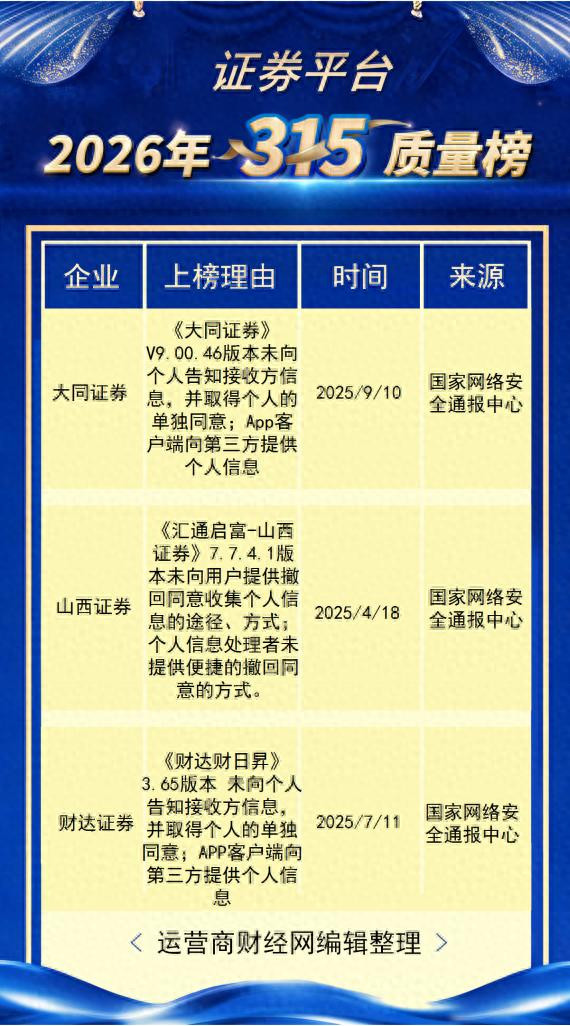 证券平台

2026年 315 质量榜

| 企业 | 上榜理由 | 时间 | 来源 |
|---|---|---|---|
| 大同证券 | 《大同证券》V9.00.46版本未向个人告知接收方信息，并取得个人的单独同意；App客户端向第三方提供个人信息 | 2025/9/10 | 国家网络安全通报中心 |
| 山西证券 | 《汇通启富-山西证券》7.7.4.1版本未向用户提供撤回同意收集个人信息的途径、方式；个人信息处理者未提供便捷的撤回同意的方式。 | 2025/4/18 | 国家网络安全通报中心 |
| 财达证券 | 《财达财日昇》3.65版本 未向个人告知接收方信息，并取得个人的单独同意；APP客户端向第三方提供个人信息 | 2025/7/11 | 国家网络安全通报中心 |

< 运营商财经网编辑整理 >